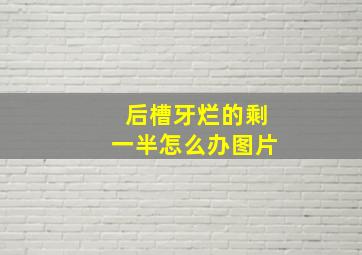 后槽牙烂的剩一半怎么办图片